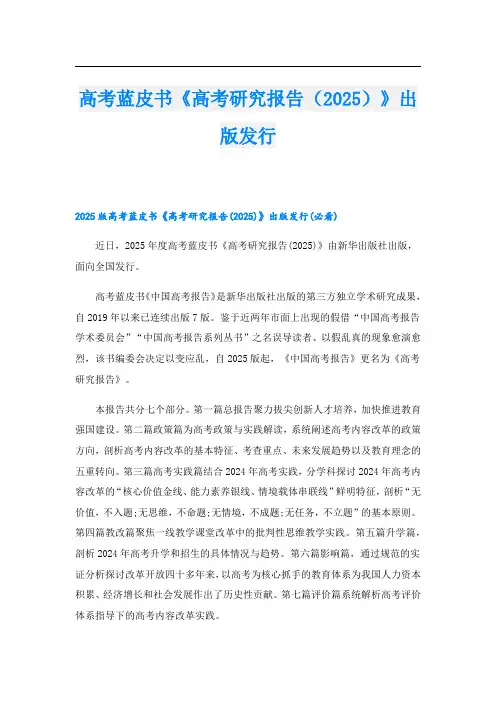 高考蓝皮书《高考研究报告（2025）》出版发行

2025版高考蓝皮书《高考研究报告(2025)》出版发行(必看)

近日，2025年度高考蓝皮书《高考研究报告(2025)》由新华出版社出版，面向全国发行。

高考蓝皮书《中国高考报告》是新华出版社出版的第三方独立学术研究成果，自2019年以来已连续出版7版。鉴于近两年市面上出现的假借“中国高考报告学术委员会”“中国高考报告系列丛书”之名误导读者、以假乱真的现象愈演愈烈，该书编委会决定以变应乱，自2025版起，《中国高考报告》更名为《高考研究报告》。

本报告共分七个部分。第一篇总报告聚力拔尖创新人才培养，加快推进教育强国建设。第二篇政策篇为高考政策与实践解读，系统阐述高考内容改革的政策方向，剖析高考内容改革的基本特征、考查重点、未来发展趋势以及教育理念的五重转向。第三篇高考实践篇结合2024年高考实践，分学科探讨2024年高考内容改革的“核心价值金线、能力素养银线、情境载体串联线”鲜明特征，剖析“无价值，不入题;无思维，不命题;无情境，不成题;无任务，不立题”的基本原则。第四篇教改篇聚焦一线教学课堂改革中的批判性思维教学实践。第五篇升学篇，剖析2024年高考升学和招生的具体情况与趋势。第六篇影响篇，通过规范的实证分析探讨改革开放四十多年来，以高考为核心抓手的教育体系为我国人力资本积累、经济增长和社会发展作出了历史性贡献。第七篇评价篇系统解析高考评价体系指导下的高考内容改革实践。